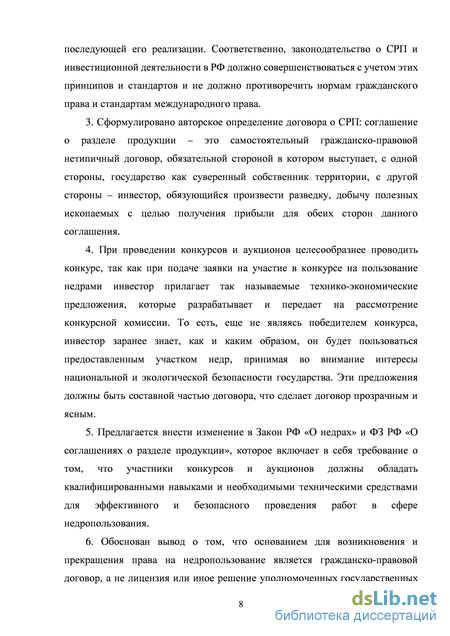 последующей его реализации. Соответственно, законодательство о СРП и инвестиционной деятельности в РФ должно совершенствоваться с учетом этих принципов и стандартов и не должно противоречить нормам гражданского права и стандартам международного права.

3. Сформулировано авторское определение договора о СРП: соглашение о разделе продукции – это самостоятельный гражданско-правовой нетипичный договор, обязательной стороной в котором выступает, с одной стороны, государство как суверенный собственник территории, с другой стороны – инвестор, обязующийся произвести разведку, добычу полезных ископаемых с целью получения прибыли для обеих сторон данного соглашения.

4. При проведении конкурсов и аукционов целесообразнее проводить конкурс, так как при подаче заявки на участие в конкурсе на пользование недрами инвестор прилагает так называемые технико-экономические предложения, которые разрабатывает и передает на рассмотрение конкурсной комиссии. То есть, еще не являясь победителем конкурса, инвестор заранее знает, как и каким образом, он будет пользоваться предоставленным участком недр, принимая во внимание интересы национальной и экологической безопасности государства. Эти предложения должны быть составной частью договора, что сделает договор прозрачным и ясным.

5. Предлагается внести изменение в Закон РФ «О недрах» и ФЗ РФ «О соглашениях о разделе продукции», которое включает в себя требование о том, что участники конкурсов и аукционов должны обладать квалифицированными навыками и необходимыми техническими средствами для эффективного и безопасного проведения работ в сфере недропользования.

6. Обоснован вывод о том, что основанием для возникновения и прекращения права на недропользование является гражданско-правовой договор, а не лицензия или иное решение уполномоченных государственных

8

dsLib.net
библиотека диссертаций